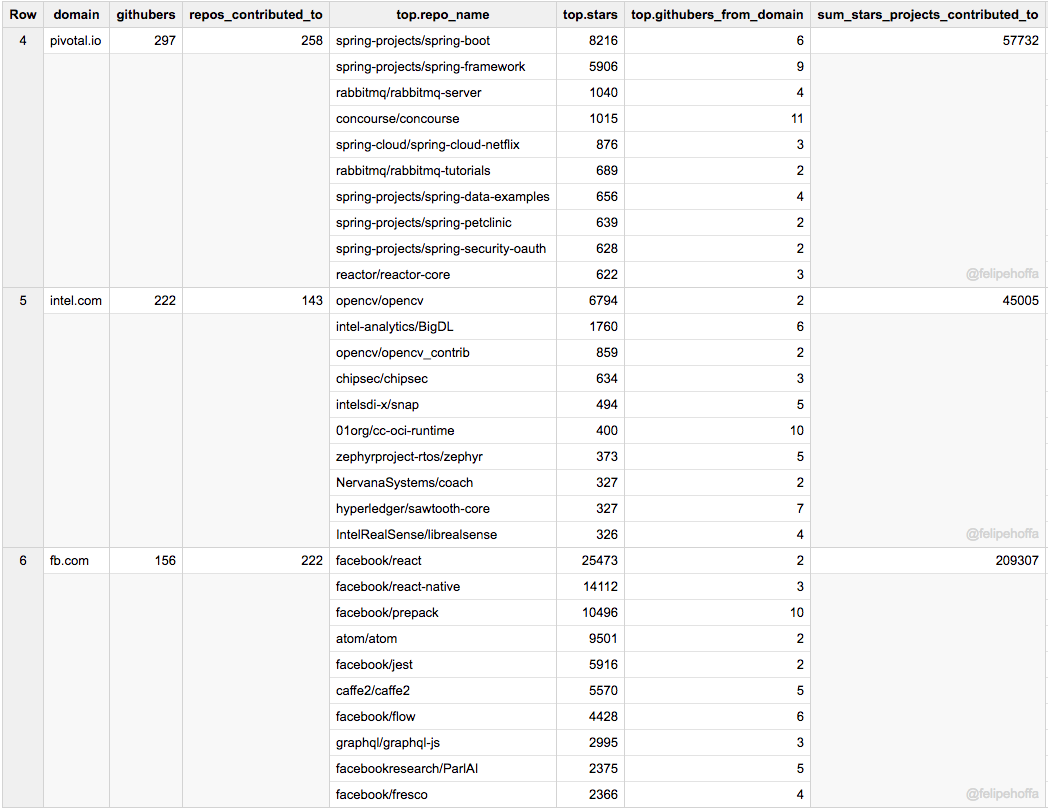 | Row | domain | githubers | repos_contributed_to | top.repo_name | top.stars | top.githubers_from_domain | sum_stars_projects_contributed_to |
|---|---|---|---|---|---|---|---|
| 4 | pivotal.io | 297 | 258 | spring-projects/spring-boot | 8216 | 6 | 57732 |
| | | | | spring-projects/spring-framework | 5906 | 9 | |
| | | | | rabbitmq/rabbitmq-server | 1040 | 4 | |
| | | | | concourse/concourse | 1015 | 11 | |
| | | | | spring-cloud/spring-cloud-netflix | 876 | 3 | |
| | | | | rabbitmq/rabbitmq-tutorials | 689 | 2 | |
| | | | | spring-projects/spring-data-examples | 656 | 4 | |
| | | | | spring-projects/spring-petclinic | 639 | 2 | |
| | | | | spring-projects/spring-security-oauth | 628 | 2 | |
| | | | | reactor/reactor-core | 622 | 3 | @felipehoffa |
| 5 | intel.com | 222 | 143 | opencv/opencv | 6794 | 2 | 45005 |
| | | | | intel-analytics/BigDL | 1760 | 6 | |
| | | | | opencv/opencv_contrib | 859 | 2 | |
| | | | | chipsec/chipsec | 634 | 3 | |
| | | | | intelsdi-x/snap | 494 | 5 | |
| | | | | 01org/cc-oci-runtime | 400 | 10 | |
| | | | | zephyrproject-rtos/zephyr | 373 | 5 | |
| | | | | NervanaSystems/coach | 327 | 2 | |
| | | | | hyperledger/sawtooth-core | 327 | 7 | |
| | | | | IntelRealSense/librealsense | 326 | 4 | @felipehoffa |
| 6 | fb.com | 156 | 222 | facebook/react | 25473 | 2 | 209307 |
| | | | | facebook/react-native | 14112 | 3 | |
| | | | | facebook/prepack | 10496 | 10 | |
| | | | | atom/atom | 9501 | 2 | |
| | | | | facebook/jest | 5916 | 2 | |
| | | | | caffe2/caffe2 | 5570 | 5 | |
| | | | | facebook/flow | 4428 | 6 | |
| | | | | graphql/graphql-js | 2995 | 3 | |
| | | | | facebookresearch/ParlAI | 2375 | 5 | |
| | | | | facebook/fresco | 2366 | 4 | @felipehoffa |